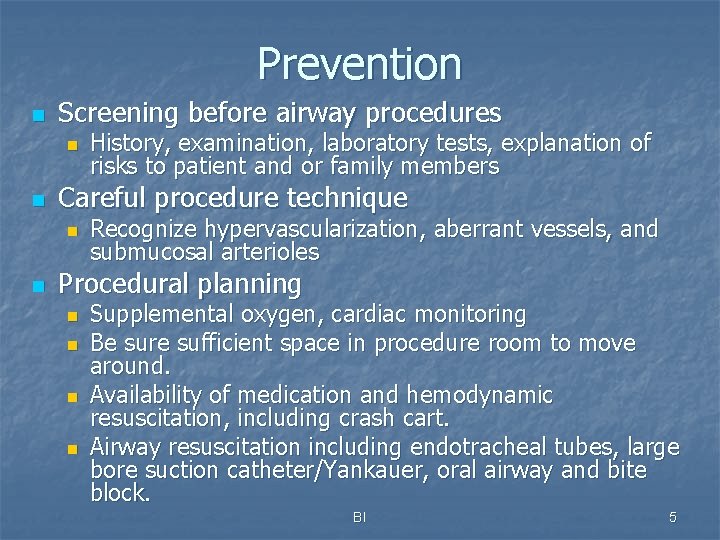 Prevention

- Screening before airway procedures
  - History, examination, laboratory tests, explanation of risks to patient and or family members
- Careful procedure technique
  - Recognize hypervascularization, aberrant vessels, and submucosal arterioles
- Procedural planning
  - Supplemental oxygen, cardiac monitoring
  - Be sure sufficient space in procedure room to move around.
  - Availability of medication and hemodynamic resuscitation, including crash cart.
  - Airway resuscitation including endotracheal tubes, large bore suction catheter/Yankauer, oral airway and bite block.

BI

5